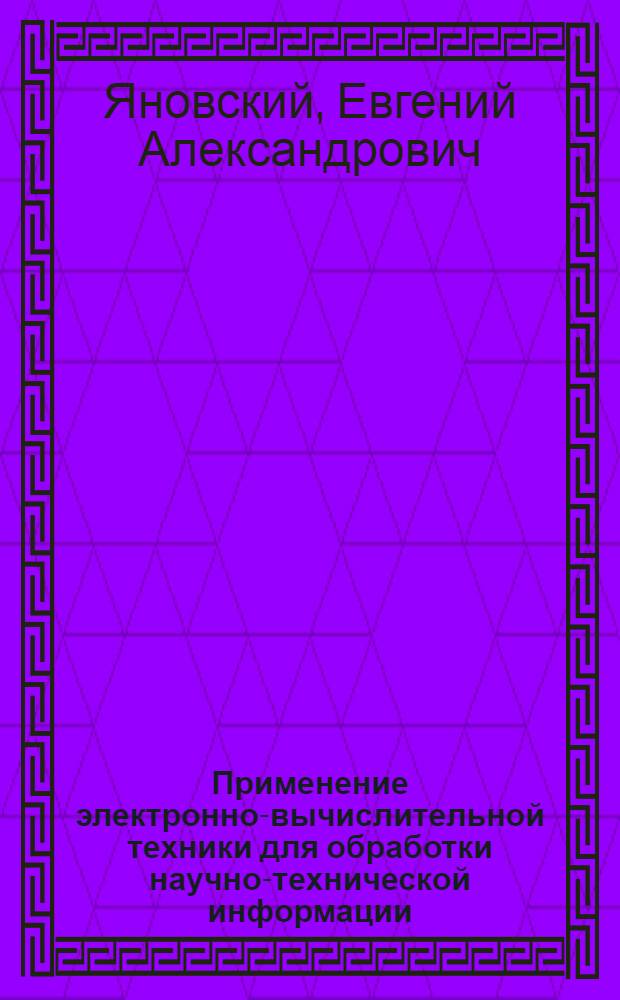 Яновский, Евгений Александрович

Применение электронно-вычислительной техники для обработки научно-технической информации